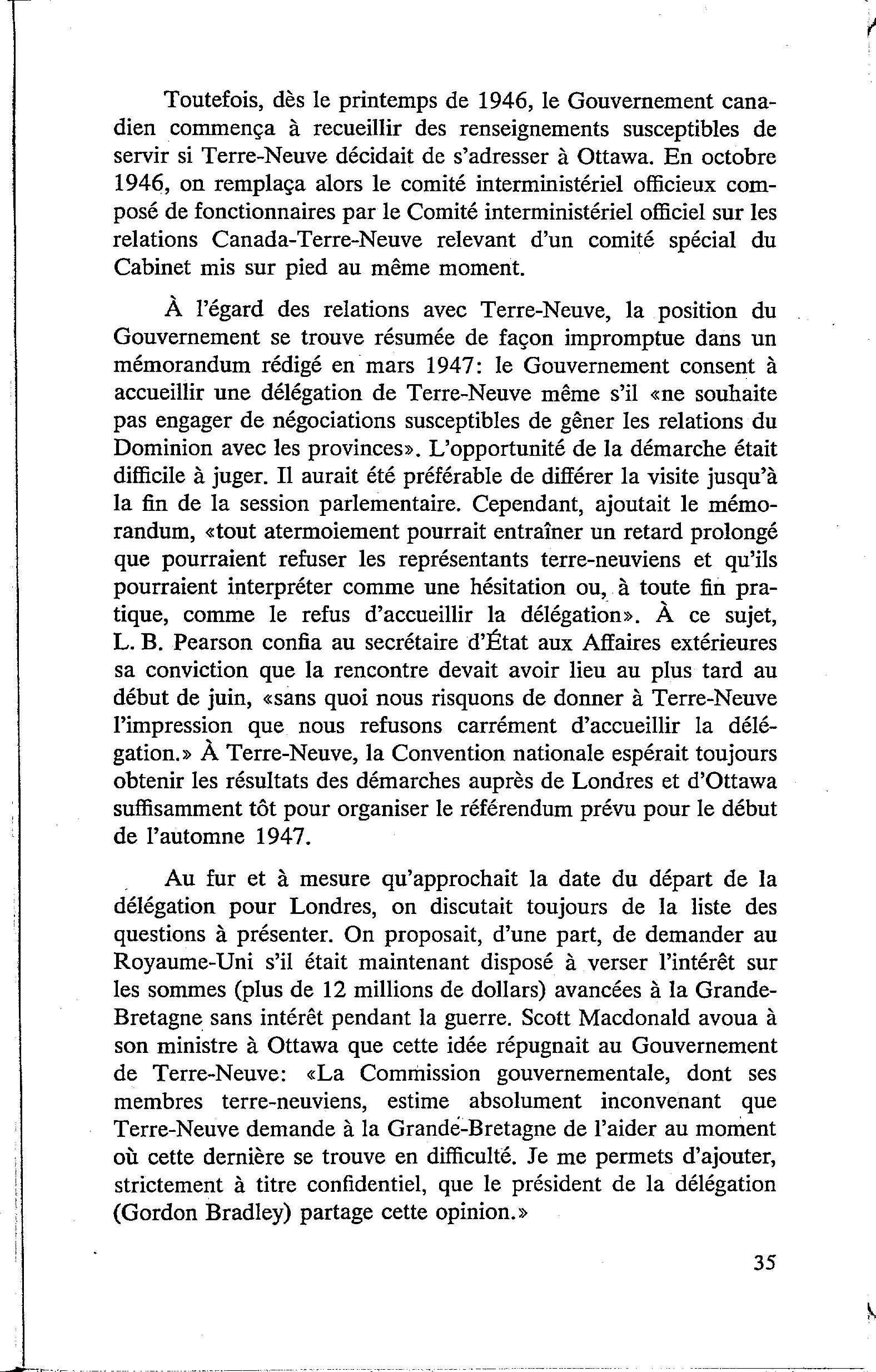 Toutefois, dès le printemps de 1946, le Gouvernement canadien commença à recueillir des renseignements susceptibles de servir si Terre-Neuve décidait de s'adresser à Ottawa. En octobre 1946, on remplaça alors le comité interministériel officieux composé de fonctionnaires par le Comité interministériel officiel sur les relations Canada-Terre-Neuve relevant d'un comité spécial du Cabinet mis sur pied au même moment.

À l'égard des relations avec Terre-Neuve, la position du Gouvernement se trouve résumée de façon impromptue dans un mémorandum rédigé en mars 1947: le Gouvernement consent à accueillir une délégation de Terre-Neuve même s'il «ne souhaite pas engager de négociations susceptibles de gêner les relations du Dominion avec les provinces». L'opportunité de la démarche était difficile à juger. Il aurait été préférable de différer la visite jusqu'à la fin de la session parlementaire. Cependant, ajoutait le mémorandum, «tout atermoiement pourrait entraîner un retard prolongé que pourraient refuser les représentants terre-neuviens et qu'ils pourraient interpréter comme une hésitation ou, à toute fin pratique, comme le refus d'accueillir la délégation». À ce sujet, L. B. Pearson confia au secrétaire d'État aux Affaires extérieures sa conviction que la rencontre devait avoir lieu au plus tard au début de juin, «sans quoi nous risquons de donner à Terre-Neuve l'impression que nous refusons carrément d'accueillir la délégation.» À Terre-Neuve, la Convention nationale espérait toujours obtenir les résultats des démarches auprès de Londres et d'Ottawa suffisamment tôt pour organiser le référendum prévu pour le début de l'automne 1947.

Au fur et à mesure qu'approchait la date du départ de la délégation pour Londres, on discutait toujours de la liste des questions à présenter. On proposait, d'une part, de demander au Royaume-Uni s'il était maintenant disposé à verser l'intérêt sur les sommes (plus de 12 millions de dollars) avancées à la Grande-Bretagne sans intérêt pendant la guerre. Scott Macdonald avoua à son ministre à Ottawa que cette idée répugnait au Gouvernement de Terre-Neuve: «La Commission gouvernementale, dont ses membres terre-neuviens, estime absolument inconvenant que Terre-Neuve demande à la Grande-Bretagne de l'aider au moment où cette dernière se trouve en difficulté. Je me permets d'ajouter, strictement à titre confidentiel, que le président de la délégation (Gordon Bradley) partage cette opinion.»

35